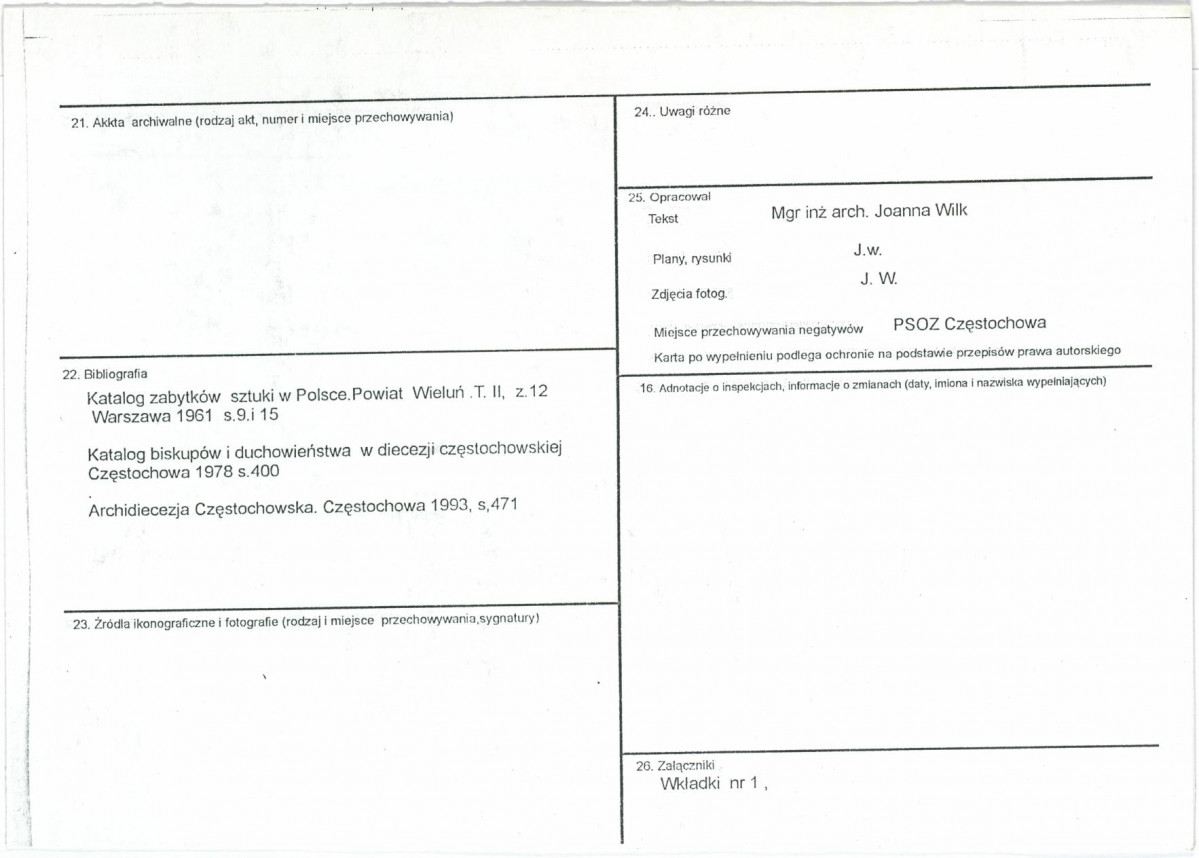 21. Akkta archiwalne (rodzaj akt, numer i miejsce przechowywania)

22. Bibliografia

Katalog zabytków sztuki w Polsce.Powiat Wieluń .T. II, z.12 Warszawa 1961 s.9.i 15

Katalog biskupów i duchowieństwa w diecezji częstochowskiej Częstochowa 1978 s.400

Archidiecezja Częstochowska. Częstochowa 1993, s,471

23. Źródła ikonograficzne i fotografie (rodzaj i miejsce przechowywania,sygnatury)

24.. Uwagi różne

25. Opracował

Tekst Mgr inż arch. Joanna Wilk

Plany, rysunki J.w.

Zdjęcia fotog. J. W.

Miejsce przechowywania negatywów PSOZ Częstochowa

Karta po wypełnieniu podlega ochronie na podstawie przepisów prawa autorskiego

16. Adnotacje o inspekcjach, informacje o zmianach (daty, imiona i nazwiska wypełniających)

26. Załączniki

Wkładki nr 1 ,